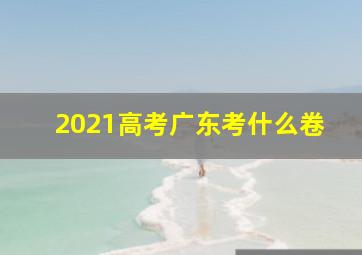 2021高考广东考什么卷